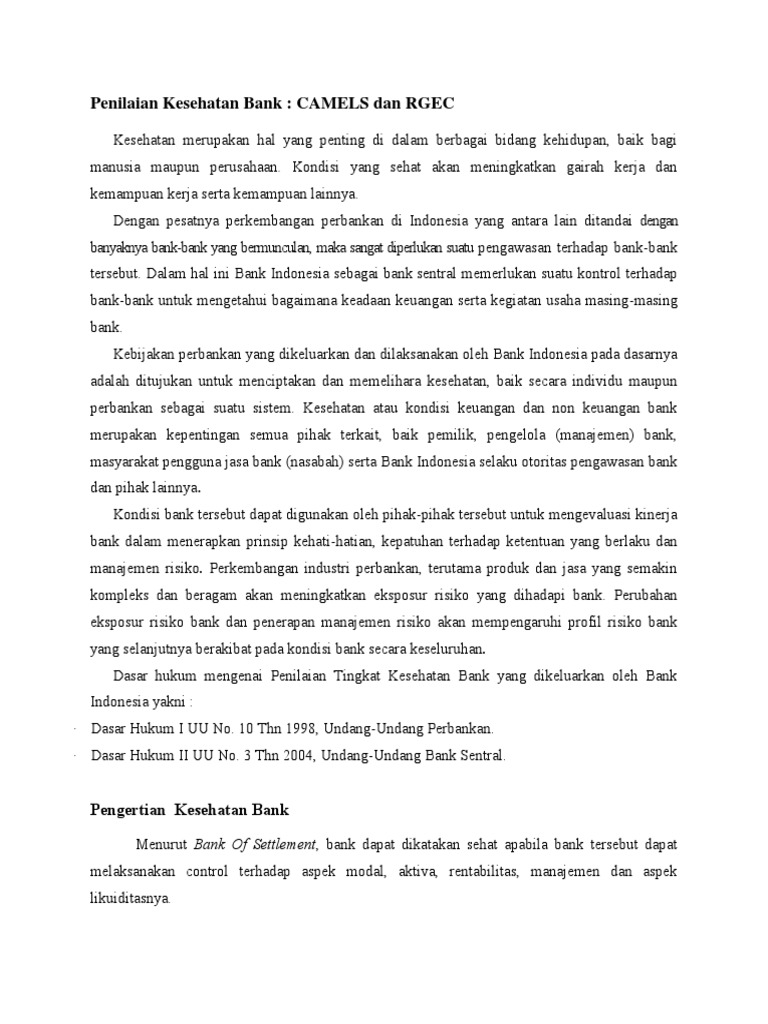 Penilaian Kesehatan Bank : CAMELS dan RGEC

Kesehatan merupakan hal yang penting di dalam berbagai bidang kehidupan, baik bagi manusia maupun perusahaan. Kondisi yang sehat akan meningkatkan gairah kerja dan kemampuan kerja serta kemampuan lainnya.

Dengan pesatnya perkembangan perbankan di Indonesia yang antara lain ditandai dengan banyaknya bank-bank yang bermunculan, maka sangat diperlukan suatu pengawasan terhadap bank-bank tersebut. Dalam hal ini Bank Indonesia sebagai bank sentral memerlukan suatu kontrol terhadap bank-bank untuk mengetahui bagaimana keadaan keuangan serta kegiatan usaha masing-masing bank.

Kebijakan perbankan yang dikeluarkan dan dilaksanakan oleh Bank Indonesia pada dasarnya adalah ditujukan untuk menciptakan dan memelihara kesehatan, baik secara individu maupun perbankan sebagai suatu sistem. Kesehatan atau kondisi keuangan dan non keuangan bank merupakan kepentingan semua pihak terkait, baik pemilik, pengelola (manajemen) bank, masyarakat pengguna jasa bank (nasabah) serta Bank Indonesia selaku otoritas pengawasan bank dan pihak lainnya.

Kondisi bank tersebut dapat digunakan oleh pihak-pihak tersebut untuk mengevaluasi kinerja bank dalam menerapkan prinsip kehati-hatian, kepatuhan terhadap ketentuan yang berlaku dan manajemen risiko. Perkembangan industri perbankan, terutama produk dan jasa yang semakin kompleks dan beragam akan meningkatkan eksposur risiko yang dihadapi bank. Perubahan eksposur risiko bank dan penerapan manajemen risiko akan mempengaruhi profil risiko bank yang selanjutnya berakibat pada kondisi bank secara keseluruhan.

Dasar hukum mengenai Penilaian Tingkat Kesehatan Bank yang dikeluarkan oleh Bank Indonesia yakni :

· Dasar Hukum I UU No. 10 Thn 1998, Undang-Undang Perbankan.
· Dasar Hukum II UU No. 3 Thn 2004, Undang-Undang Bank Sentral.

Pengertian Kesehatan Bank

Menurut Bank Of Settlement, bank dapat dikatakan sehat apabila bank tersebut dapat melaksanakan control terhadap aspek modal, aktiva, rentabilitas, manajemen dan aspek likuiditasnya.